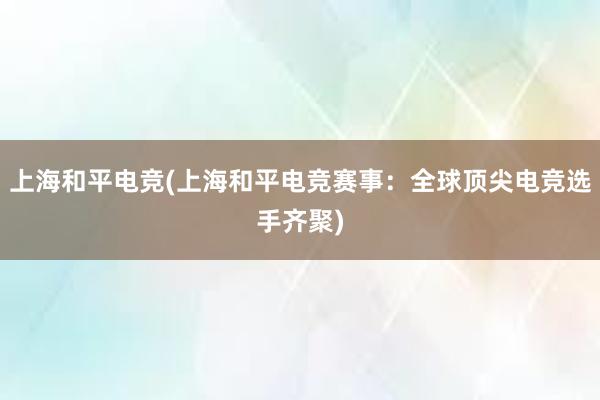 上海和平电竞(上海和平电竞赛事：全球顶尖电竞选手齐聚)